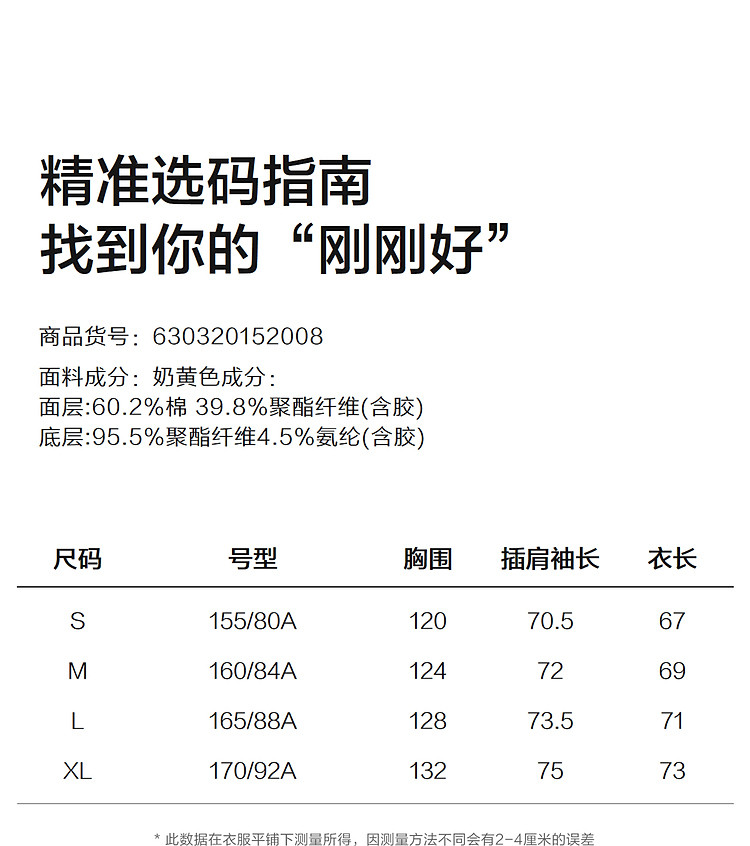 精准选码指南
找到你的“刚刚好”

商品货号：630320152008

面料成分：奶黄色成分：
面层:60.2%棉 39.8%聚酯纤维(含胶)
底层:95.5%聚酯纤维4.5%氨纶(含胶)

| 尺码 | 号型 | 胸围 | 插肩袖长 | 衣长 |
|---|---|---|---|---|
| S | 155/80A | 120 | 70.5 | 67 |
| M | 160/84A | 124 | 72 | 69 |
| L | 165/88A | 128 | 73.5 | 71 |
| XL | 170/92A | 132 | 75 | 73 |

* 此数据在衣服平铺下测量所得，因测量方法不同会有2-4厘米的误差